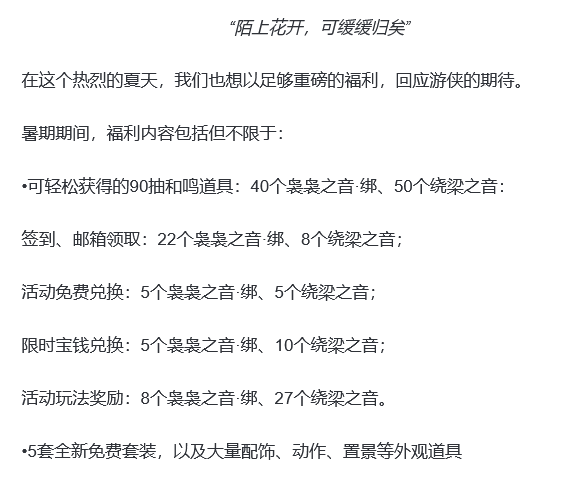 “陌上花开，可缓缓归矣”

在这个热烈的夏天，我们也想以足够重磅的福利，回应游侠的期待。

暑期期间，福利内容包括但不限于：

•可轻松获得的90抽和鸣道具：40个袅袅之音·绑、50个绕梁之音：

签到、邮箱领取：22个袅袅之音·绑、8个绕梁之音；

活动免费兑换：5个袅袅之音·绑、5个绕梁之音；

限时宝钱兑换：5个袅袅之音·绑、10个绕梁之音；

活动玩法奖励：8个袅袅之音·绑、27个绕梁之音。

•5套全新免费套装，以及大量配饰、动作、置景等外观道具